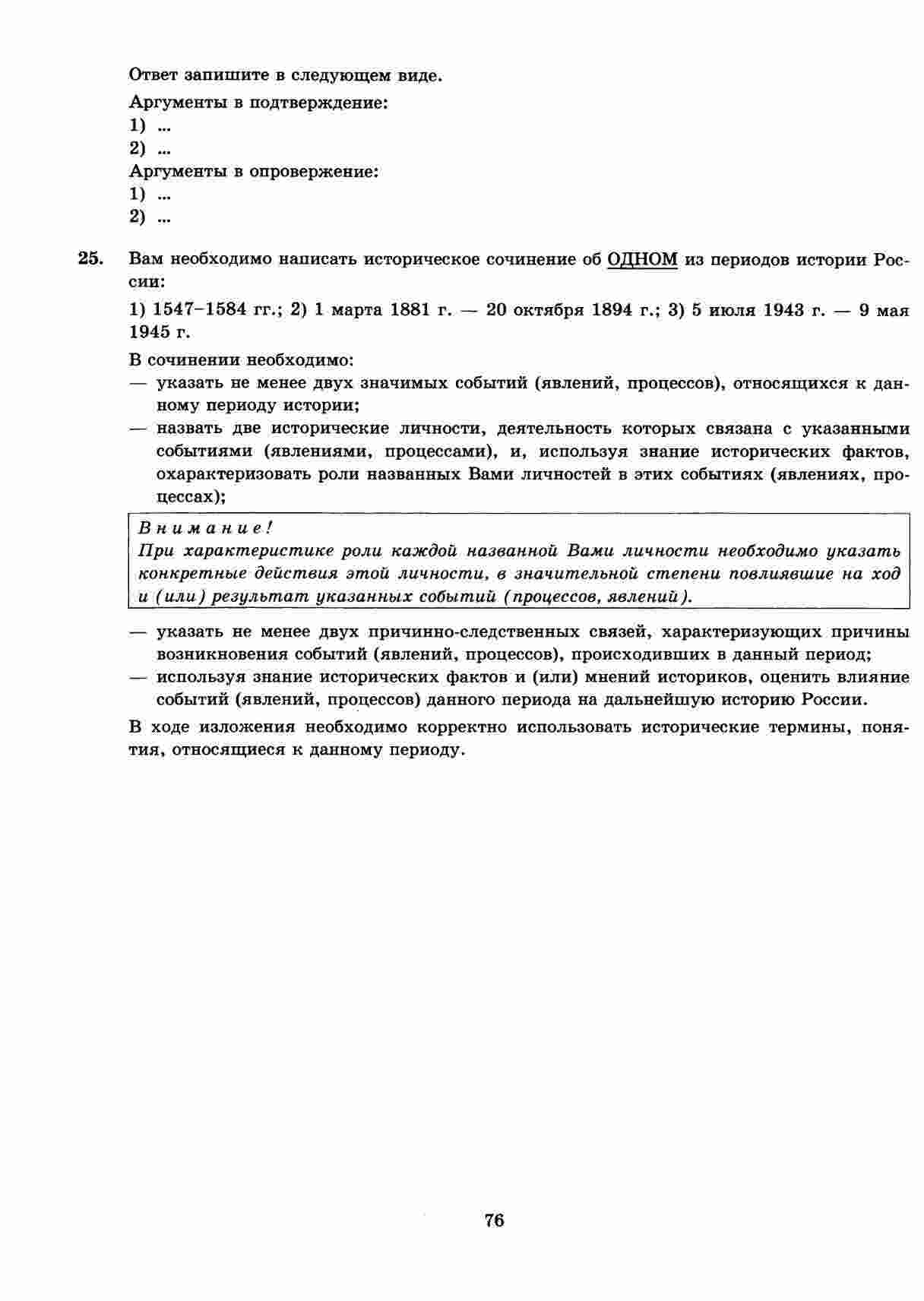 Ответ запишите в следующем виде.

Аргументы в подтверждение:
1) ...
2) ...
Аргументы в опровержение:
1) ...
2) ...

25. Вам необходимо написать историческое сочинение об ОДНОМ из периодов истории России:

1) 1547–1584 гг.; 2) 1 марта 1881 г. — 20 октября 1894 г.; 3) 5 июля 1943 г. — 9 мая 1945 г.

В сочинении необходимо:
— указать не менее двух значимых событий (явлений, процессов), относящихся к данному периоду истории;
— назвать две исторические личности, деятельность которых связана с указанными событиями (явлениями, процессами), и, используя знание исторических фактов, охарактеризовать роли названных Вами личностей в этих событиях (явлениях, процессах);

Внимание!
При характеристике роли каждой названной Вами личности необходимо указать конкретные действия этой личности, в значительной степени повлиявшие на ход и (или) результат указанных событий (процессов, явлений).

— указать не менее двух причинно-следственных связей, характеризующих причины возникновения событий (явлений, процессов), происходивших в данный период;
— используя знание исторических фактов и (или) мнений историков, оценить влияние событий (явлений, процессов) данного периода на дальнейшую историю России.

В ходе изложения необходимо корректно использовать исторические термины, понятия, относящиеся к данному периоду.

76